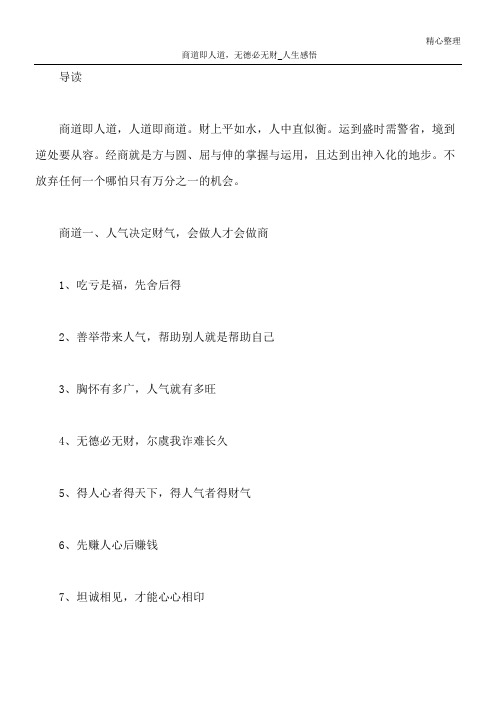 精心整理

商道即人道，无德必无财_人生感悟

导读

商道即人道，人道即商道。财上平如水，人中直似衡。运到盛时需警省，境到逆处要从容。经商就是方与圆、屈与伸的掌握与运用，且达到出神入化的地步。不放弃任何一个哪怕只有万分之一的机会。

商道一、人气决定财气，会做人才会做商

1、吃亏是福，先舍后得

2、善举带来人气，帮助别人就是帮助自己

3、胸怀有多广，人气就有多旺

4、无德必无财，尔虞我诈难长久

5、得人心者得天下，得人气者得财气

6、先赚人心后赚钱

7、坦诚相见，才能心心相印